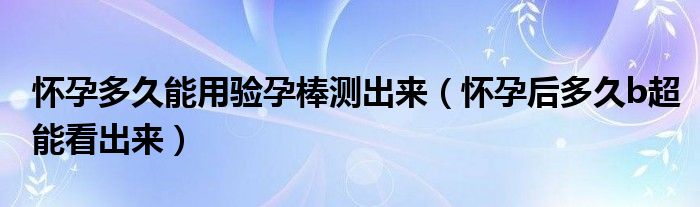 怀孕多久能用验孕棒测出来（怀孕后多久b超能看出来）